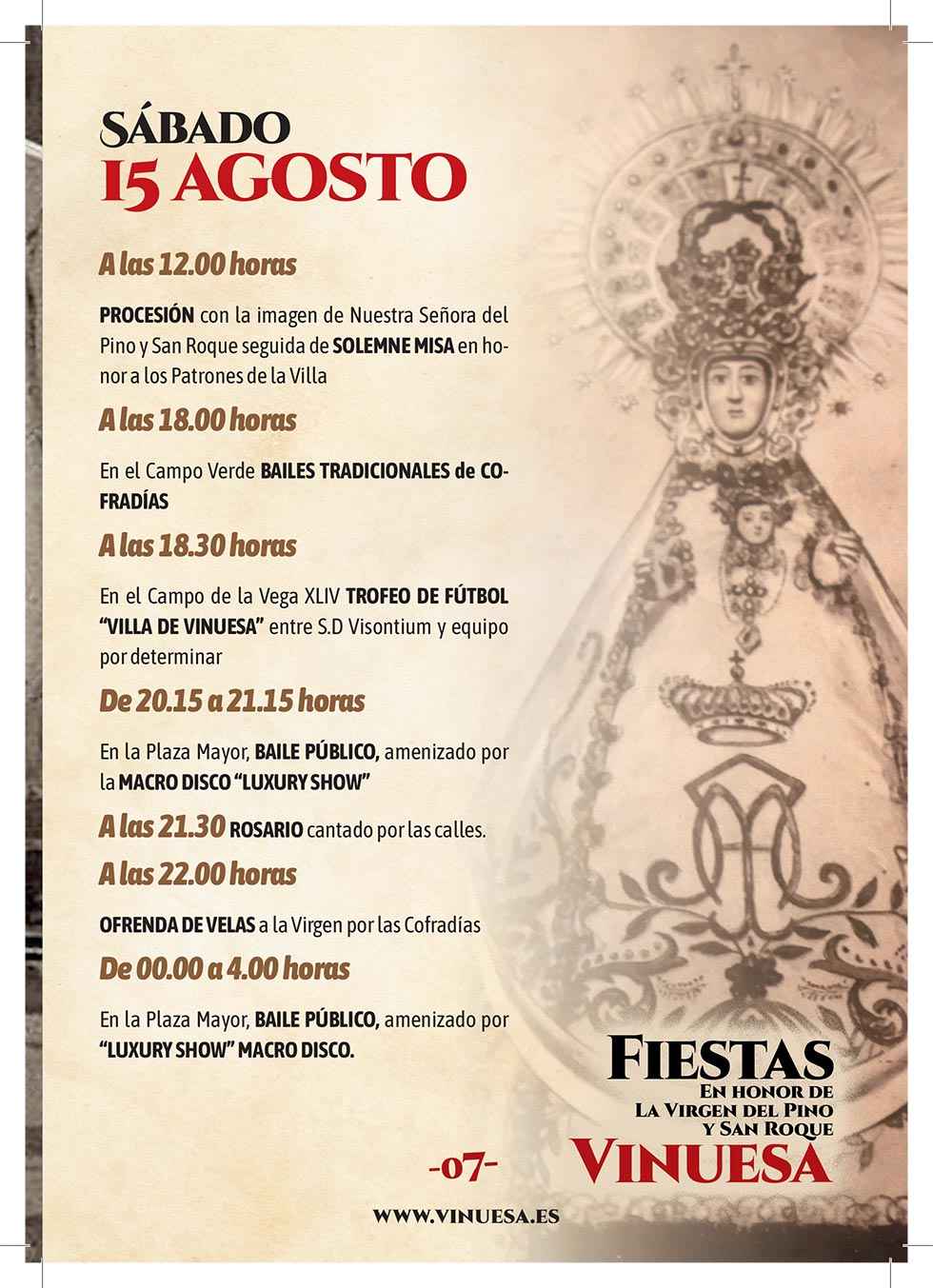 SÁBADO
15 AGOSTO

A las 12.00 horas

PROCESIÓN con la imagen de Nuestra Señora del Pino y San Roque seguida de SOLEMNE MISA en honor a los Patrones de la Villa

A las 18.00 horas

En el Campo Verde BAILES TRADICIONALES de COFRADÍAS

A las 18.30 horas

En el Campo de la Vega XLIV TROFEO DE FÚTBOL "VILLA DE VINUESA" entre S.D Visontium y equipo por determinar

De 20.15 a 21.15 horas

En la Plaza Mayor, BAILE PÚBLICO, amenizado por la MACRO DISCO "LUXURY SHOW"

A las 21.30 ROSARIO cantado por las calles.

A las 22.00 horas

OFRENDA DE VELAS a la Virgen por las Cofradías

De 00.00 a 4.00 horas

En la Plaza Mayor, BAILE PÚBLICO, amenizado por "LUXURY SHOW" MACRO DISCO.

FIESTAS
EN HONOR DE
LA VIRGEN DEL PINO
Y SAN ROQUE
VINUESA

-07-

WWW.VINUESA.ES